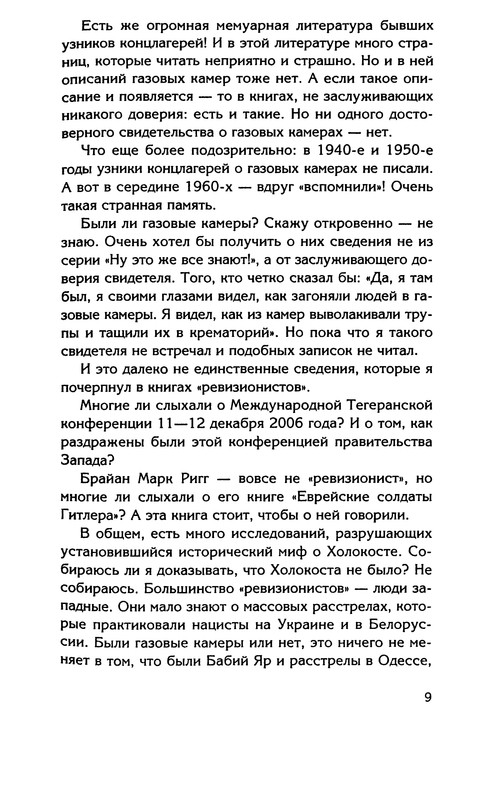 Есть же огромная мемуарная литература бывших узников концлагерей! И в этой литературе много страниц, которые читать неприятно и страшно. Но и в ней описаний газовых камер тоже нет. А если такое описание и появляется — то в книгах, не заслуживающих никакого доверия: есть и такие. Но ни одного достоверного свидетельства о газовых камерах — нет.

Что еще более подозрительно: в 1940-е и 1950-е годы узники концлагерей о газовых камерах не писали. А вот в середине 1960-х — вдруг «вспомнили»! Очень такая странная память.

Были ли газовые камеры? Скажу откровенно — не знаю. Очень хотел бы получить о них сведения не из серии «Ну это же все знают!», а от заслуживающего доверия свидетеля. Того, кто четко сказал бы: «Да, я там был, я своими глазами видел, как загоняли людей в газовые камеры. Я видел, как из камер выволакивали трупы и тащили их в крематорий». Но пока что я такого свидетеля не встречал и подобных записок не читал.

И это далеко не единственные сведения, которые я почерпнул в книгах «ревизионистов».

Многие ли слыхали о Международной Тегеранской конференции 11—12 декабря 2006 года? И о том, как раздражены были этой конференцией правительства Запада?

Брайан Марк Ригг — вовсе не «ревизионист», но многие ли слыхали о его книге «Еврейские солдаты Гитлера»? А эта книга стоит, чтобы о ней говорили.

В общем, есть много исследований, разрушающих установившийся исторический миф о Холокосте. Собираюсь ли я доказывать, что Холокоста не было? Не собираюсь. Большинство «ревизионистов» — люди западные. Они мало знают о массовых расстрелах, которые практиковали нацисты на Украине и в Белоруссии. Были газовые камеры или нет, это ничего не меняет в том, что были Бабий Яр и расстрелы в Одессе,

9